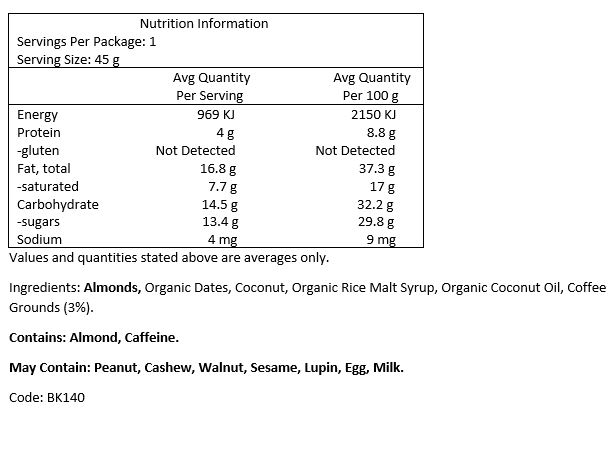 Nutrition Information
Servings Per Package: 1
Serving Size: 45 g

| | Avg Quantity Per Serving | Avg Quantity Per 100 g |
|---|---|---|
| Energy | 969 KJ | 2150 KJ |
| Protein | 4 g | 8.8 g |
| -gluten | Not Detected | Not Detected |
| Fat, total | 16.8 g | 37.3 g |
| -saturated | 7.7 g | 17 g |
| Carbohydrate | 14.5 g | 32.2 g |
| -sugars | 13.4 g | 29.8 g |
| Sodium | 4 mg | 9 mg |

Values and quantities stated above are averages only.

Ingredients: Almonds, Organic Dates, Coconut, Organic Rice Malt Syrup, Organic Coconut Oil, Coffee Grounds (3%).

Contains: Almond, Caffeine.

May Contain: Peanut, Cashew, Walnut, Sesame, Lupin, Egg, Milk.

Code: BK140